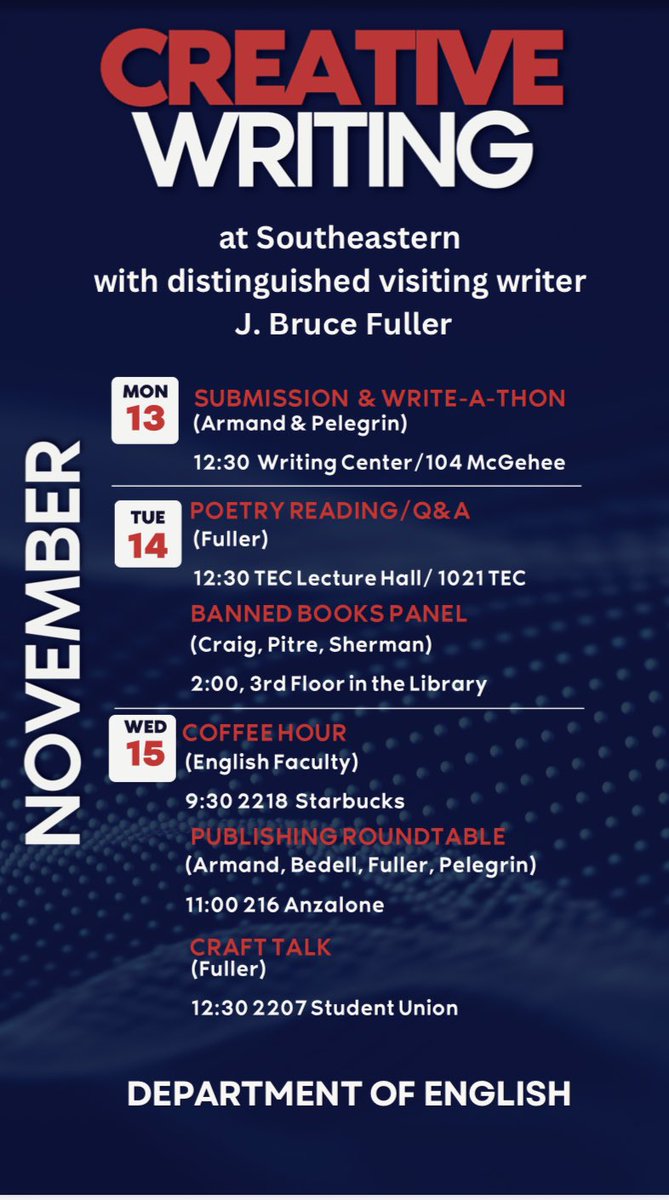 CREATIVE WRITING

at Southeastern
with distinguished visiting writer
J. Bruce Fuller

NOVEMBER

MON 13
SUBMISSION & WRITE-A-THON
(Armand & Pelegrin)
12:30 Writing Center/104 McGehee

TUE 14
POETRY READING/Q&A
(Fuller)
12:30 TEC Lecture Hall/ 1021 TEC
BANNED BOOKS PANEL
(Craig, Pitre, Sherman)
2:00, 3rd Floor in the Library

WED 15
COFFEE HOUR
(English Faculty)
9:30 2218 Starbucks
PUBLISHING ROUNDTABLE
(Armand, Bedell, Fuller, Pelegrin)
11:00 216 Anzalone
CRAFT TALK
(Fuller)
12:30 2207 Student Union

DEPARTMENT OF ENGLISH